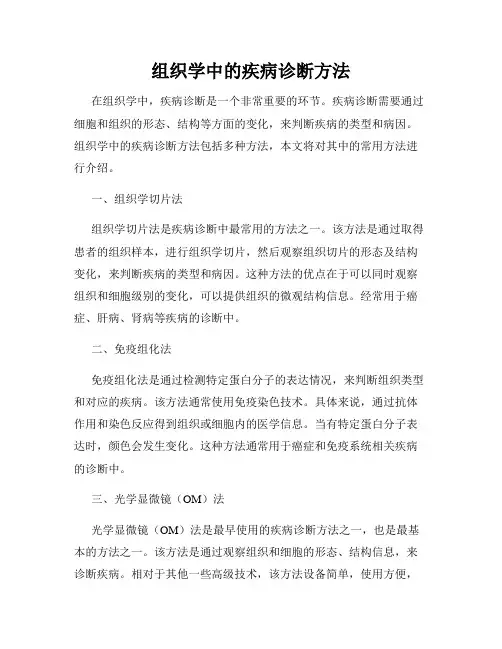 组织学中的疾病诊断方法

在组织学中，疾病诊断是一个非常重要的环节。疾病诊断需要通过细胞和组织的形态、结构等方面的变化，来判断疾病的类型和病因。组织学中的疾病诊断方法包括多种方法，本文将对其中的常用方法进行介绍。

一、组织学切片法

组织学切片法是疾病诊断中最常用的方法之一。该方法是通过取得患者的组织样本，进行组织学切片，然后观察组织切片的形态及结构变化，来判断疾病的类型和病因。这种方法的优点在于可以同时观察组织和细胞级别的变化，可以提供组织的微观结构信息。经常用于癌症、肝病、肾病等疾病的诊断中。

二、免疫组化法

免疫组化法是通过检测特定蛋白分子的表达情况，来判断组织类型和对应的疾病。该方法通常使用免疫染色技术。具体来说，通过抗体作用和染色反应得到组织或细胞内的医学信息。当有特定蛋白分子表达时，颜色会发生变化。这种方法通常用于癌症和免疫系统相关疾病的诊断中。

三、光学显微镜（OM）法

光学显微镜（OM）法是最早使用的疾病诊断方法之一，也是最基本的方法之一。该方法是通过观察组织和细胞的形态、结构信息，来诊断疾病。相对于其他一些高级技术，该方法设备简单，使用方便，